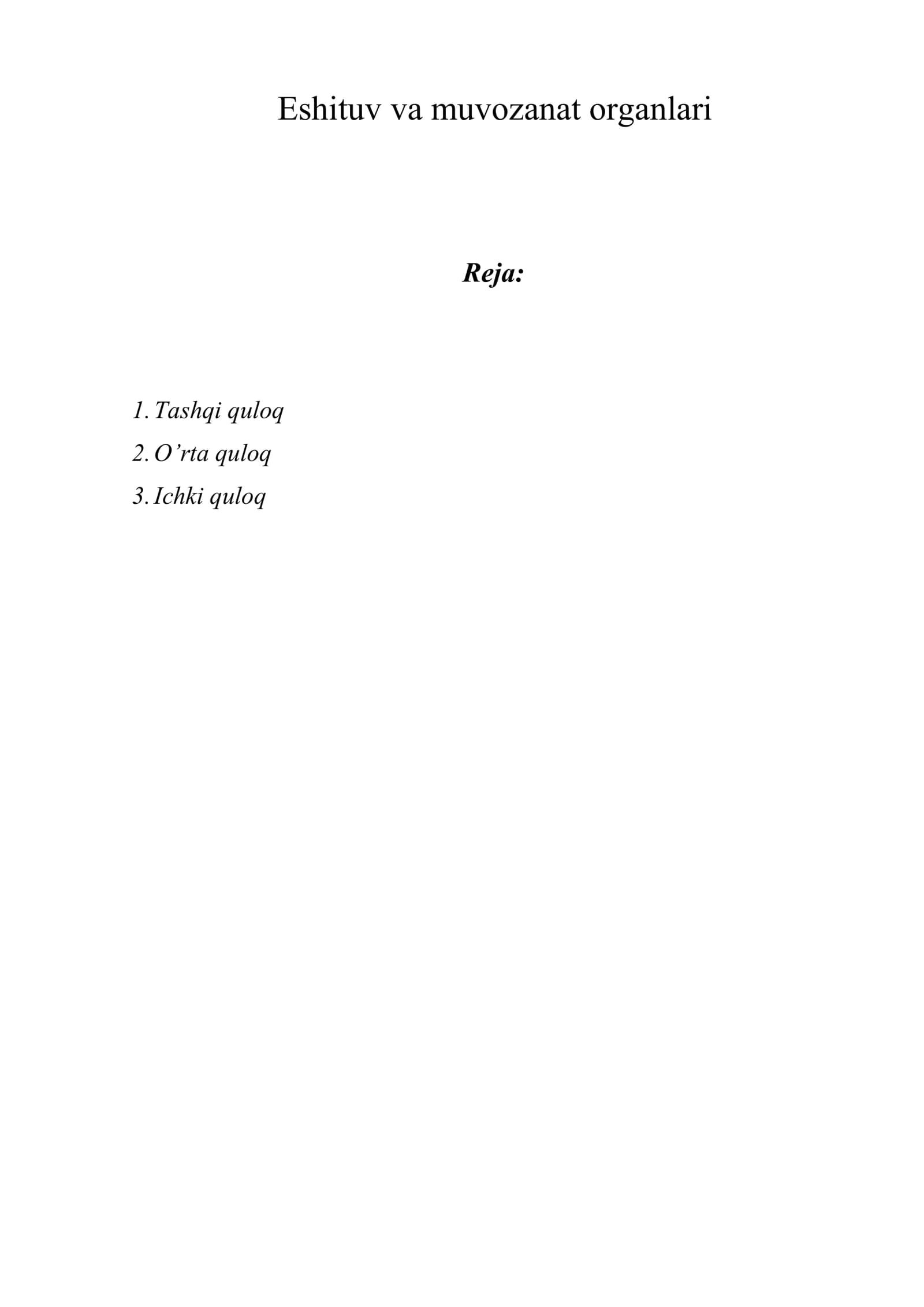 Eshituv va muvozanat organlari

Reja:

1. Tashqi quloq
2. O'rta quloq
3. Ichki quloq